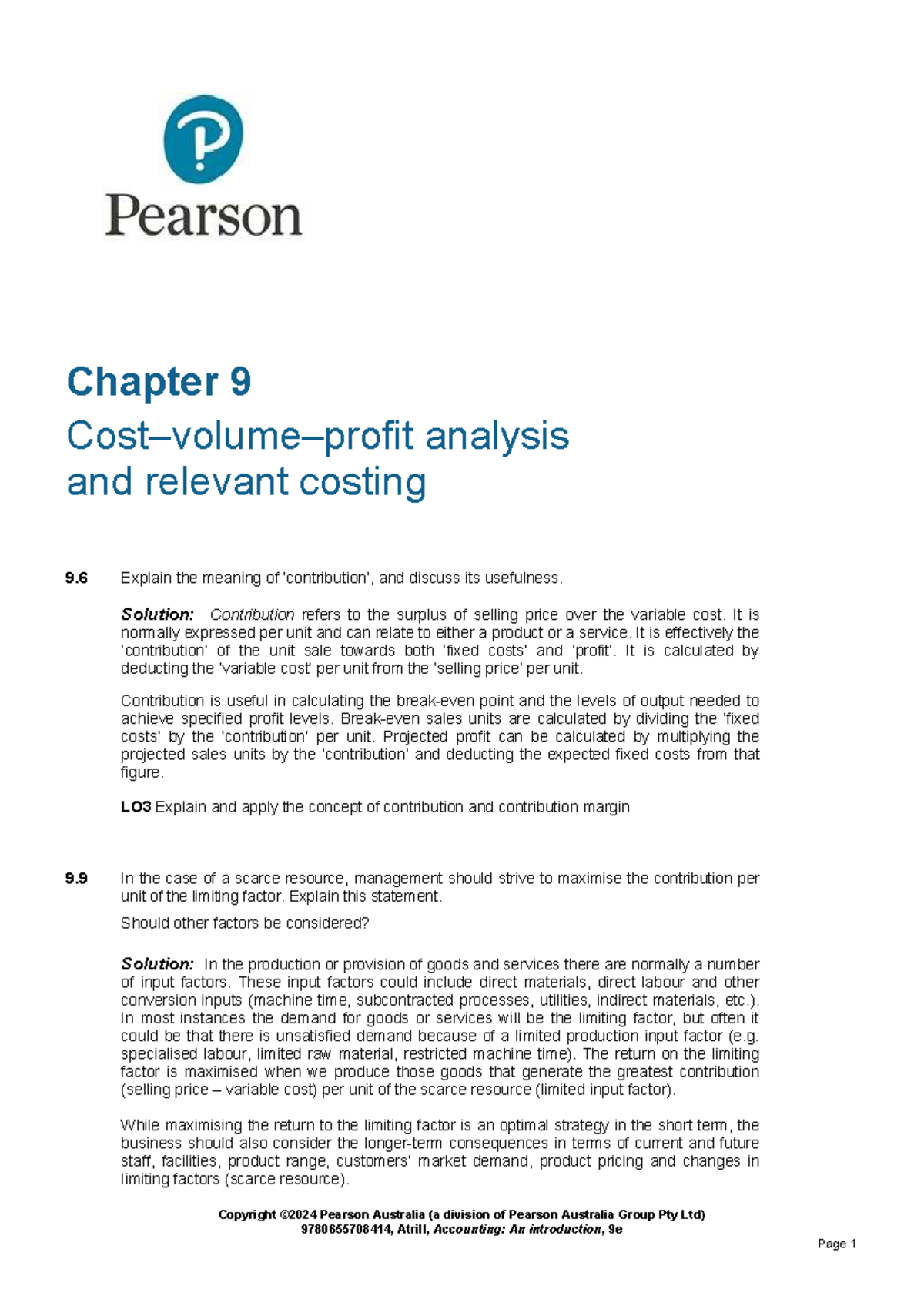 Pearson

Chapter 9

Cost–volume–profit analysis and relevant costing

9.6 Explain the meaning of 'contribution', and discuss its usefulness.

Solution: Contribution refers to the surplus of selling price over the variable cost. It is normally expressed per unit and can relate to either a product or a service. It is effectively the 'contribution' of the unit sale towards both 'fixed costs' and 'profit'. It is calculated by deducting the 'variable cost' per unit from the 'selling price' per unit.

Contribution is useful in calculating the break-even point and the levels of output needed to achieve specified profit levels. Break-even sales units are calculated by dividing the 'fixed costs' by the 'contribution' per unit. Projected profit can be calculated by multiplying the projected sales units by the 'contribution' and deducting the expected fixed costs from that figure.

LO3 Explain and apply the concept of contribution and contribution margin

9.9 In the case of a scarce resource, management should strive to maximise the contribution per unit of the limiting factor. Explain this statement.

Should other factors be considered?

Solution: In the production or provision of goods and services there are normally a number of input factors. These input factors could include direct materials, direct labour and other conversion inputs (machine time, subcontracted processes, utilities, indirect materials, etc.). In most instances the demand for goods or services will be the limiting factor, but often it could be that there is unsatisfied demand because of a limited production input factor (e.g. specialised labour, limited raw material, restricted machine time). The return on the limiting factor is maximised when we produce those goods that generate the greatest contribution (selling price – variable cost) per unit of the scarce resource (limited input factor).

While maximising the return to the limiting factor is an optimal strategy in the short term, the business should also consider the longer-term consequences in terms of current and future staff, facilities, product range, customers' market demand, product pricing and changes in limiting factors (scarce resource).

Copyright ©2024 Pearson Australia (a division of Pearson Australia Group Pty Ltd)
9780655708414, Atrill, Accounting: An introduction, 9e

Page 1